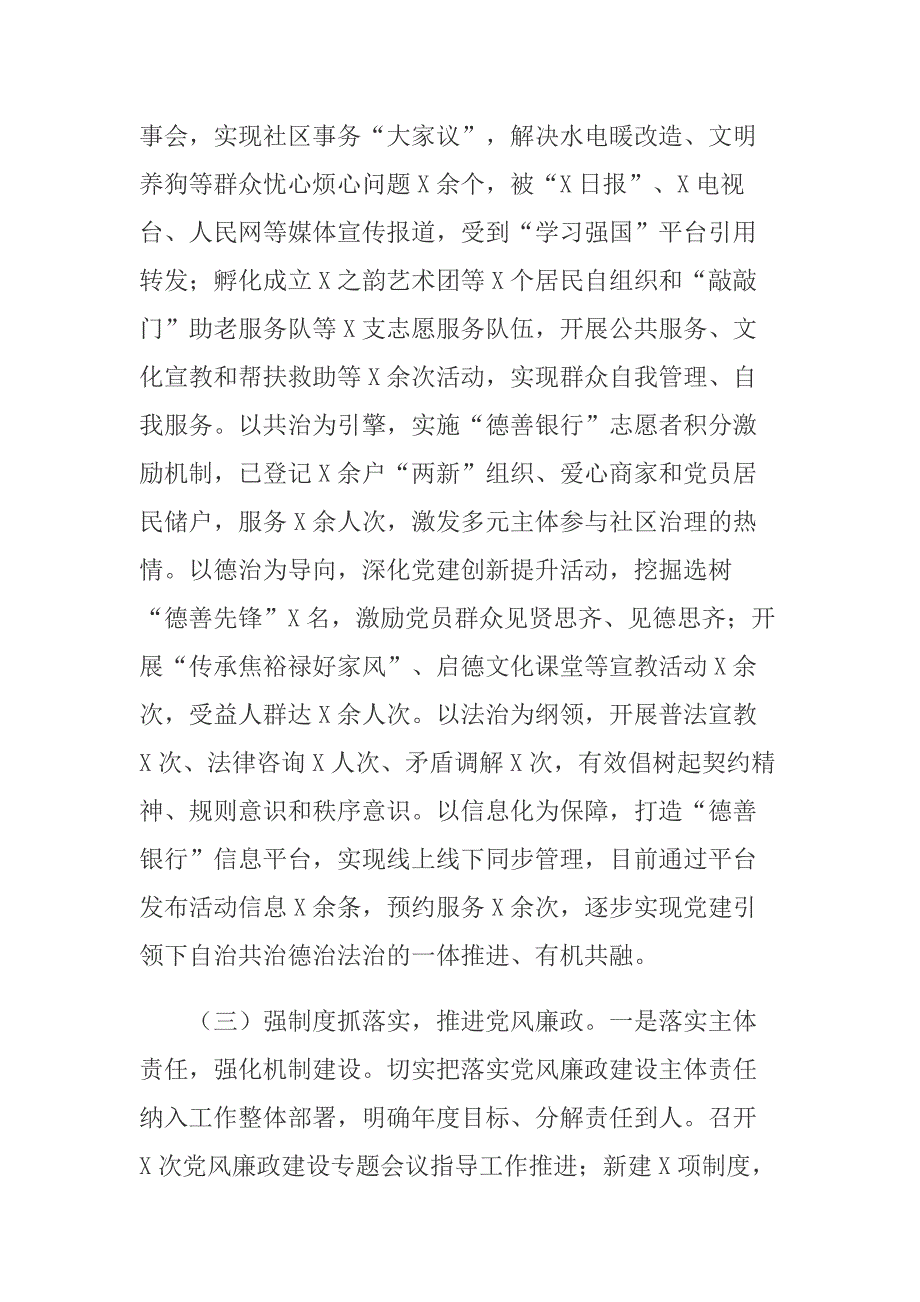 事会，实现社区事务“大家议”，解决水电暖改造、文明养狗等群众忧心烦心问题X余个，被“X日报”、X电视台、人民网等媒体宣传报道，受到“学习强国”平台引用转发；孵化成立X之韵艺术团等X个居民自组织和“敲敲门”助老服务队等X支志愿服务队伍，开展公共服务、文化宣教和帮扶救助等X余次活动，实现群众自我管理、自我服务。以共治为引擎，实施“德善银行”志愿者积分激励机制，已登记X余户“两新”组织、爱心商家和党员居民储户，服务X余人次，激发多元主体参与社区治理的热情。以德治为导向，深化党建创新提升活动，挖掘选树“德善先锋”X名，激励党员群众见贤思齐、见德思齐；开展“传承焦裕禄好家风”、启德文化课堂等宣教活动X余次，受益人群达X余人次。以法治为纲领，开展普法宣教X次、法律咨询X人次、矛盾调解X次，有效倡树起契约精神、规则意识和秩序意识。以信息化为保障，打造“德善银行”信息平台，实现线上线下同步管理，目前通过平台发布活动信息X余条，预约服务X余次，逐步实现党建引领下自治共治德治法治的一体推进、有机共融。

（三）强制度抓落实，推进党风廉政。一是落实主体责任，强化机制建设。切实把落实党风廉政建设主体责任纳入工作整体部署，明确年度目标、分解责任到人。召开X次党风廉政建设专题会议指导工作推进；新建X项制度，